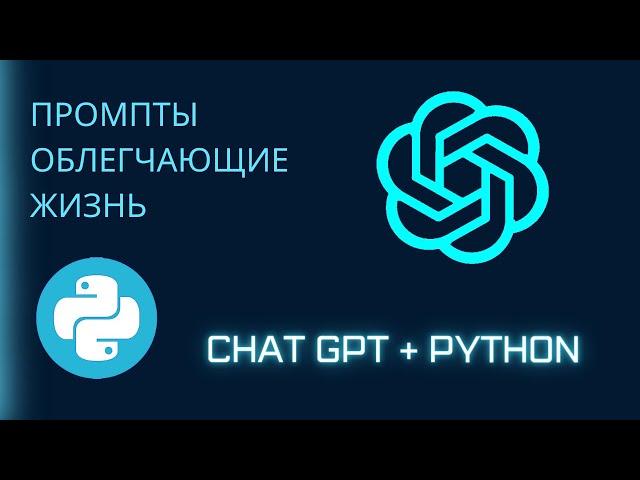 ПРОМПТЫ
ОБЛЕГЧАЮЩИЕ
ЖИЗНЬ

CHAT GPT + PYTHON